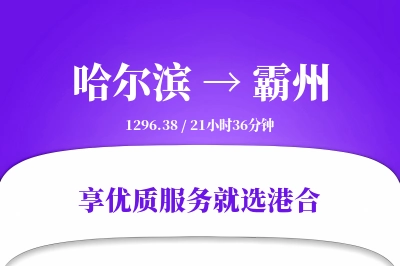 哈尔滨 → 霸州

1296.38 / 21小时36分钟

享优质服务就选港合